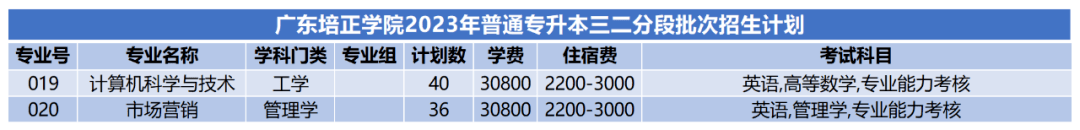 广东培正学院2023年普通专升本三二分段批次招生计划

| 专业号 | 专业名称 | 学科门类 | 专业组 | 计划数 | 学费 | 住宿费 | 考试科目 |
|---|---|---|---|---|---|---|---|
| 019 | 计算机科学与技术 | 工学 |  | 40 | 30800 | 2200-3000 | 英语,高等数学,专业能力考核 |
| 020 | 市场营销 | 管理学 |  | 36 | 30800 | 2200-3000 | 英语,管理学,专业能力考核 |